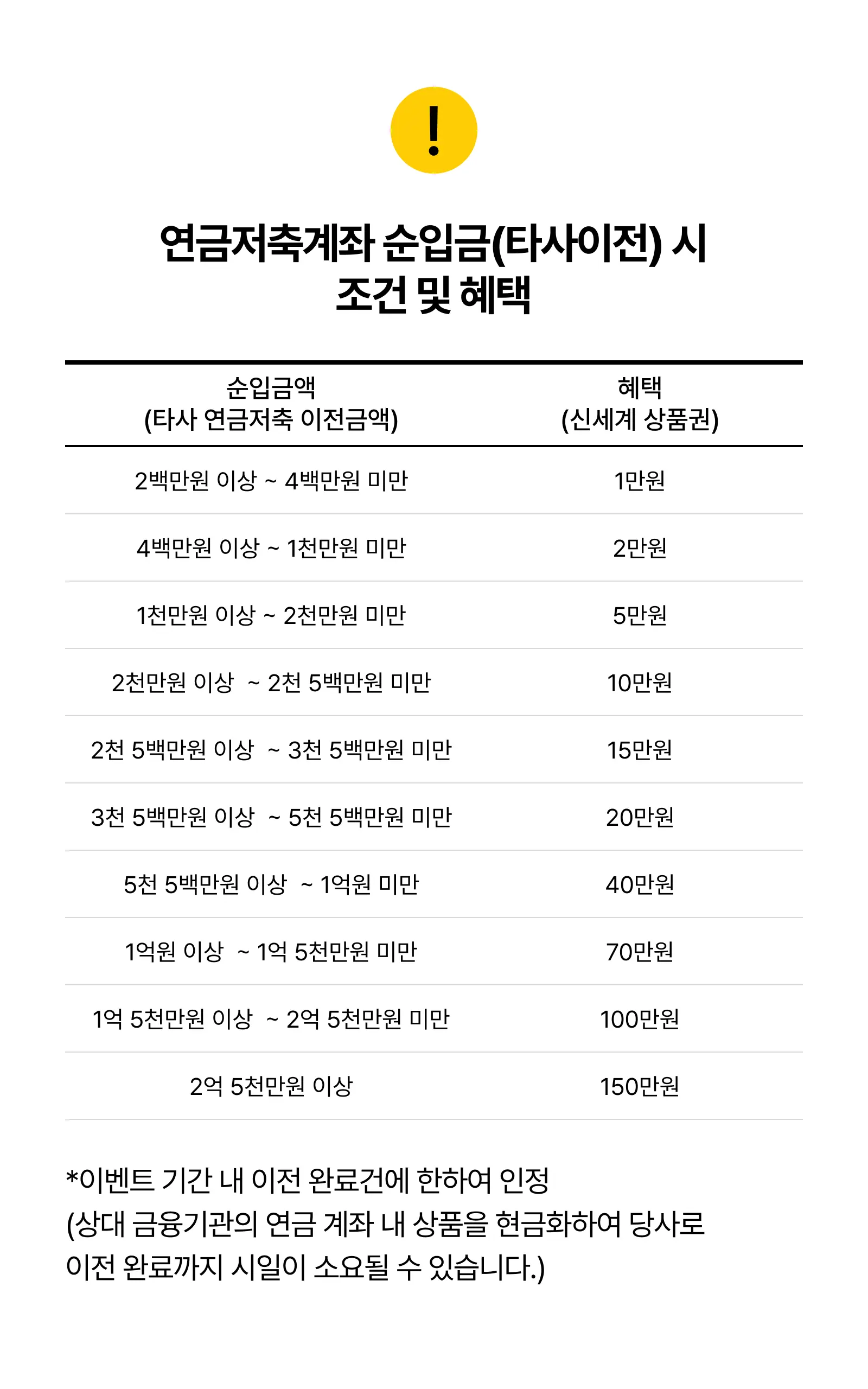 !

연금저축계좌 순입금(타사이전) 시 조건 및 혜택

| 순입금액 (타사 연금저축 이전금액) | 혜택 (신세계 상품권) |
|---|---|
| 2백만원 이상 ~ 4백만원 미만 | 1만원 |
| 4백만원 이상 ~ 1천만원 미만 | 2만원 |
| 1천만원 이상 ~ 2천만원 미만 | 5만원 |
| 2천만원 이상 ~ 2천 5백만원 미만 | 10만원 |
| 2천 5백만원 이상 ~ 3천 5백만원 미만 | 15만원 |
| 3천 5백만원 이상 ~ 5천 5백만원 미만 | 20만원 |
| 5천 5백만원 이상 ~ 1억원 미만 | 40만원 |
| 1억원 이상 ~ 1억 5천만원 미만 | 70만원 |
| 1억 5천만원 이상 ~ 2억 5천만원 미만 | 100만원 |
| 2억 5천만원 이상 | 150만원 |

*이벤트 기간 내 이전 완료건에 한하여 인정
(상대 금융기관의 연금 계좌 내 상품을 현금화하여 당사로 이전 완료까지 시일이 소요될 수 있습니다.)